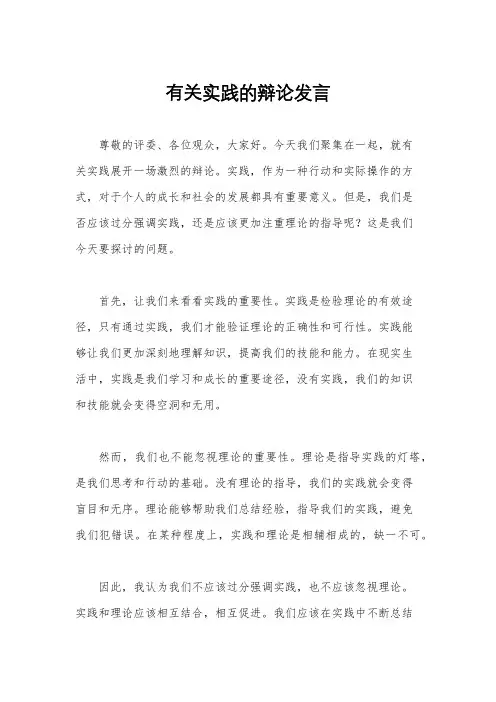 有关实践的辩论发言

尊敬的评委、各位观众，大家好。今天我们聚集在一起，就有关实践展开一场激烈的辩论。实践，作为一种行动和实际操作的方式，对于个人的成长和社会的发展都具有重要意义。但是，我们是否应该过分强调实践，还是应该更加注重理论的指导呢？这是我们今天要探讨的问题。

首先，让我们来看看实践的重要性。实践是检验理论的有效途径，只有通过实践，我们才能验证理论的正确性和可行性。实践能够让我们更加深刻地理解知识，提高我们的技能和能力。在现实生活中，实践是我们学习和成长的重要途径，没有实践，我们的知识和技能就会变得空洞和无用。

然而，我们也不能忽视理论的重要性。理论是指导实践的灯塔，是我们思考和行动的基础。没有理论的指导，我们的实践就会变得盲目和无序。理论能够帮助我们总结经验，指导我们的实践，避免我们犯错误。在某种程度上，实践和理论是相辅相成的，缺一不可。

因此，我认为我们不应该过分强调实践，也不应该忽视理论。实践和理论应该相互结合，相互促进。我们应该在实践中不断总结